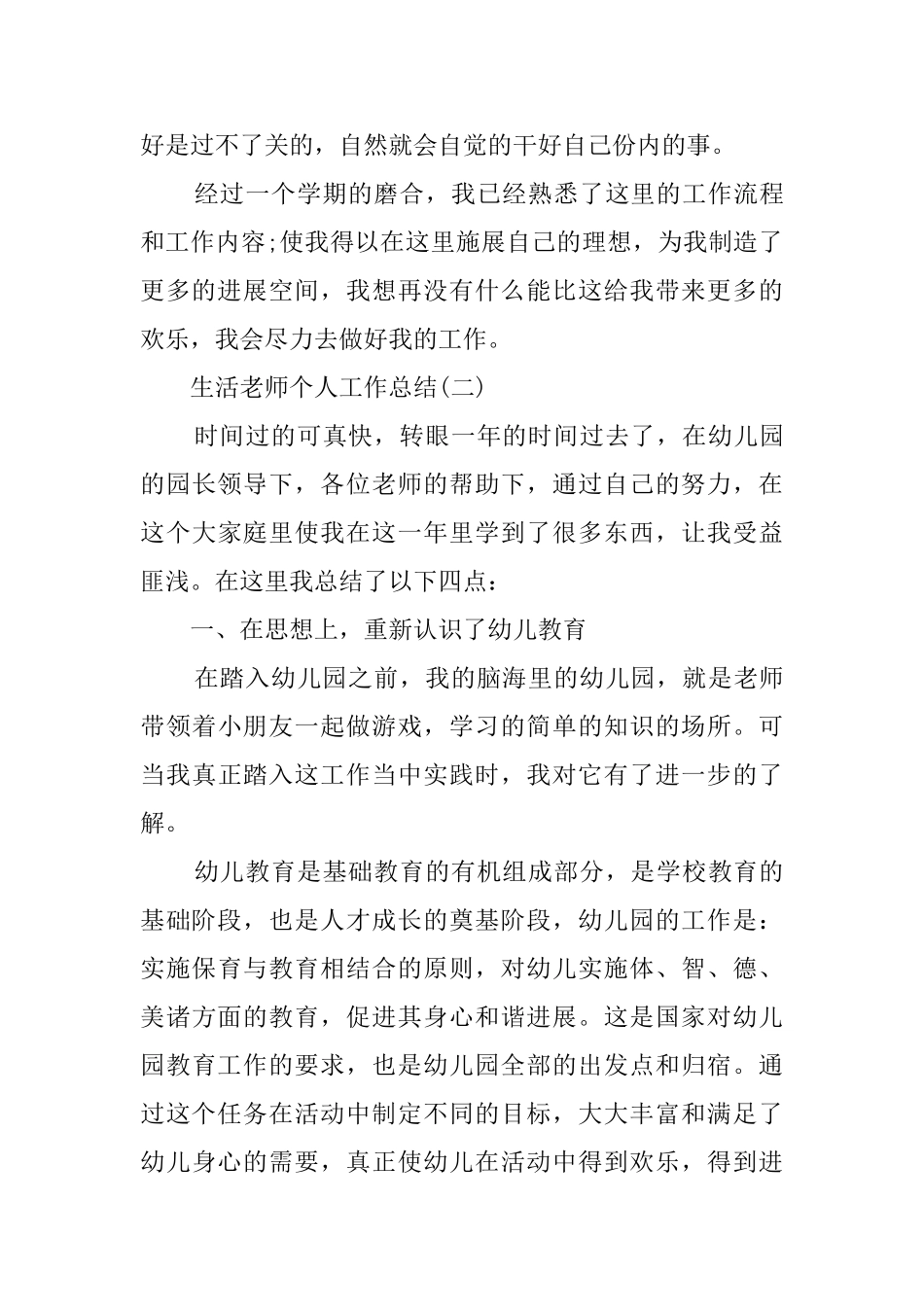 好是过不了关的，自然就会自觉的干好自己份内的事。

经过一个学期的磨合，我已经熟悉了这里的工作流程和工作内容;使我得以在这里施展自己的理想，为我制造了更多的进展空间，我想再没有什么能比这给我带来更多的欢乐，我会尽力去做好我的工作。

生活老师个人工作总结(二)

时间过的可真快，转眼一年的时间过去了，在幼儿园的园长领导下，各位老师的帮助下，通过自己的努力，在这个大家庭里使我在这一年里学到了很多东西，让我受益匪浅。在这里我总结了以下四点：

一、在思想上，重新认识了幼儿教育

在踏入幼儿园之前，我的脑海里的幼儿园，就是老师带领着小朋友一起做游戏，学习的简单的知识的场所。可当我真正踏入这工作当中实践时，我对它有了进一步的了解。

幼儿教育是基础教育的有机组成部分，是学校教育的基础阶段，也是人才成长的奠基阶段，幼儿园的工作是：实施保育与教育相结合的原则，对幼儿实施体、智、德、美诸方面的教育，促进其身心和谐进展。这是国家对幼儿园教育工作的要求，也是幼儿园全部的出发点和归宿。通过这个任务在活动中制定不同的目标，大大丰富和满足了幼儿身心的需要，真正使幼儿在活动中得到欢乐，得到进